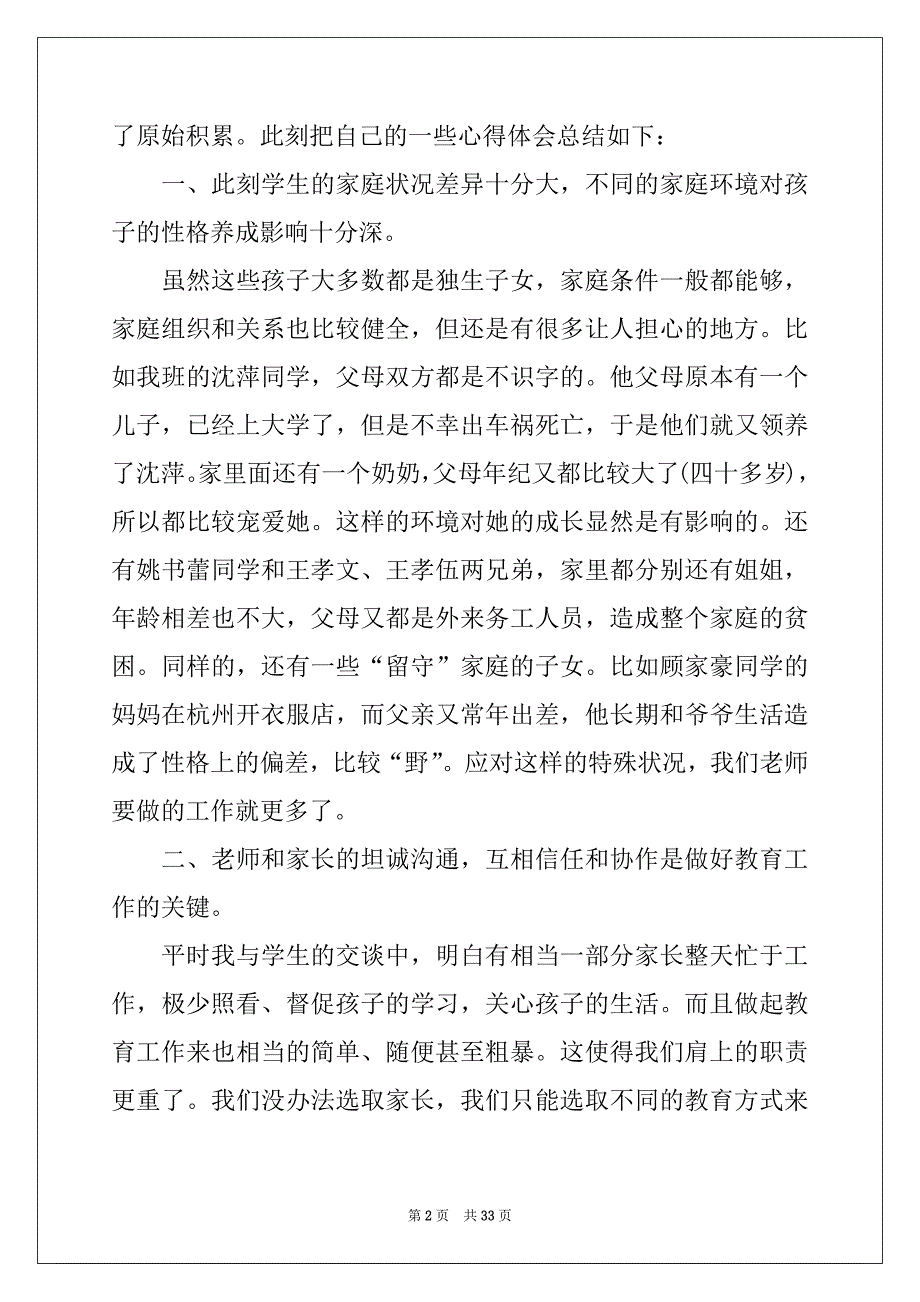 了原始积累。此刻把自己的一些心得体会总结如下：

一、此刻学生的家庭状况差异十分大，不同的家庭环境对孩子的性格养成影响十分深。

虽然这些孩子大多数都是独生子女，家庭条件一般都能够，家庭组织和关系也比较健全，但还是有很多让人担心的地方。比如我班的沈萍同学，父母双方都是不识字的。他父母原本有一个儿子，已经上大学了，但是不幸出车祸死亡，于是他们就又领养了沈萍。家里面还有一个奶奶，父母年纪又都比较大了(四十多岁)，所以都比较宠爱她。这样的环境对她的成长显然是有影响的。还有姚书蕾同学和王孝文、王孝伍两兄弟，家里都分别还有姐姐，年龄相差也不大，父母又都是外来务工人员，造成整个家庭的贫困。同样的，还有一些“留守”家庭的子女。比如顾家豪同学的妈妈在杭州开衣服店，而父亲又常年出差，他长期和爷爷生活造成了性格上的偏差，比较“野”。应对这样的特殊状况，我们老师要做的工作就更多了。

二、老师和家长的坦诚沟通，互相信任和协作是做好教育工作的关键。

平时我与学生的交谈中，明白有相当一部分家长整天忙于工作，极少照看、督促孩子的学习，关心孩子的生活。而且做起教育工作来也相当的简单、随便甚至粗暴。这使得我们肩上的职责更重了。我们没办法选取家长，我们只能选取不同的教育方式来

第 2 页　共 33 页